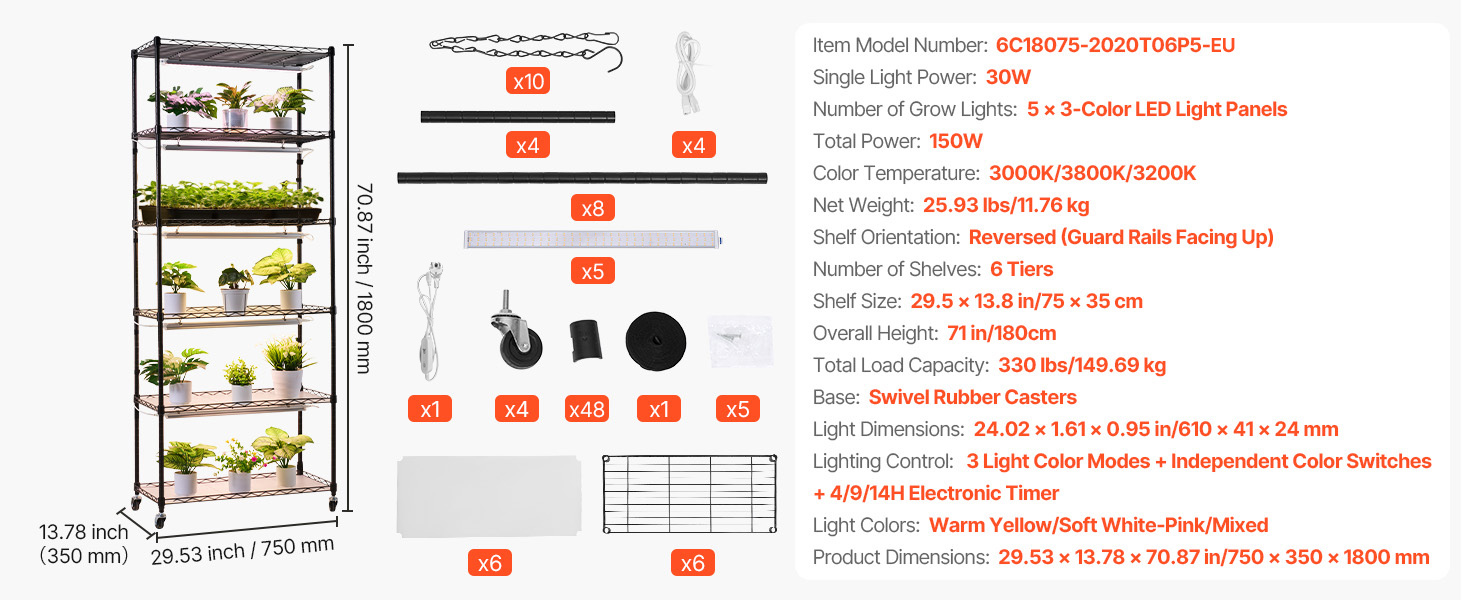 70.87 inch / 1800 mm

13.78 inch
(350 mm)

29.53 inch / 750 mm

x10

x4

x4

x8

x5

x1

x4

x48

x1

x5

x6

x6

Item Model Number: 6C18075-2020T06P5-EU
Single Light Power: 30W
Number of Grow Lights: 5 × 3-Color LED Light Panels
Total Power: 150W
Color Temperature: 3000K/3800K/3200K
Net Weight: 25.93 lbs/11.76 kg
Shelf Orientation: Reversed (Guard Rails Facing Up)
Number of Shelves: 6 Tiers
Shelf Size: 29.5 × 13.8 in/75 × 35 cm
Overall Height: 71 in/180cm
Total Load Capacity: 330 lbs/149.69 kg
Base: Swivel Rubber Casters
Light Dimensions: 24.02 × 1.61 × 0.95 in/610 × 41 × 24 mm
Lighting Control: 3 Light Color Modes + Independent Color Switches + 4/9/14H Electronic Timer
Light Colors: Warm Yellow/Soft White-Pink/Mixed
Product Dimensions: 29.53 × 13.78 × 70.87 in/750 × 350 × 1800 mm